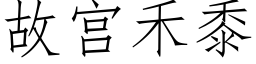 故宫禾黍